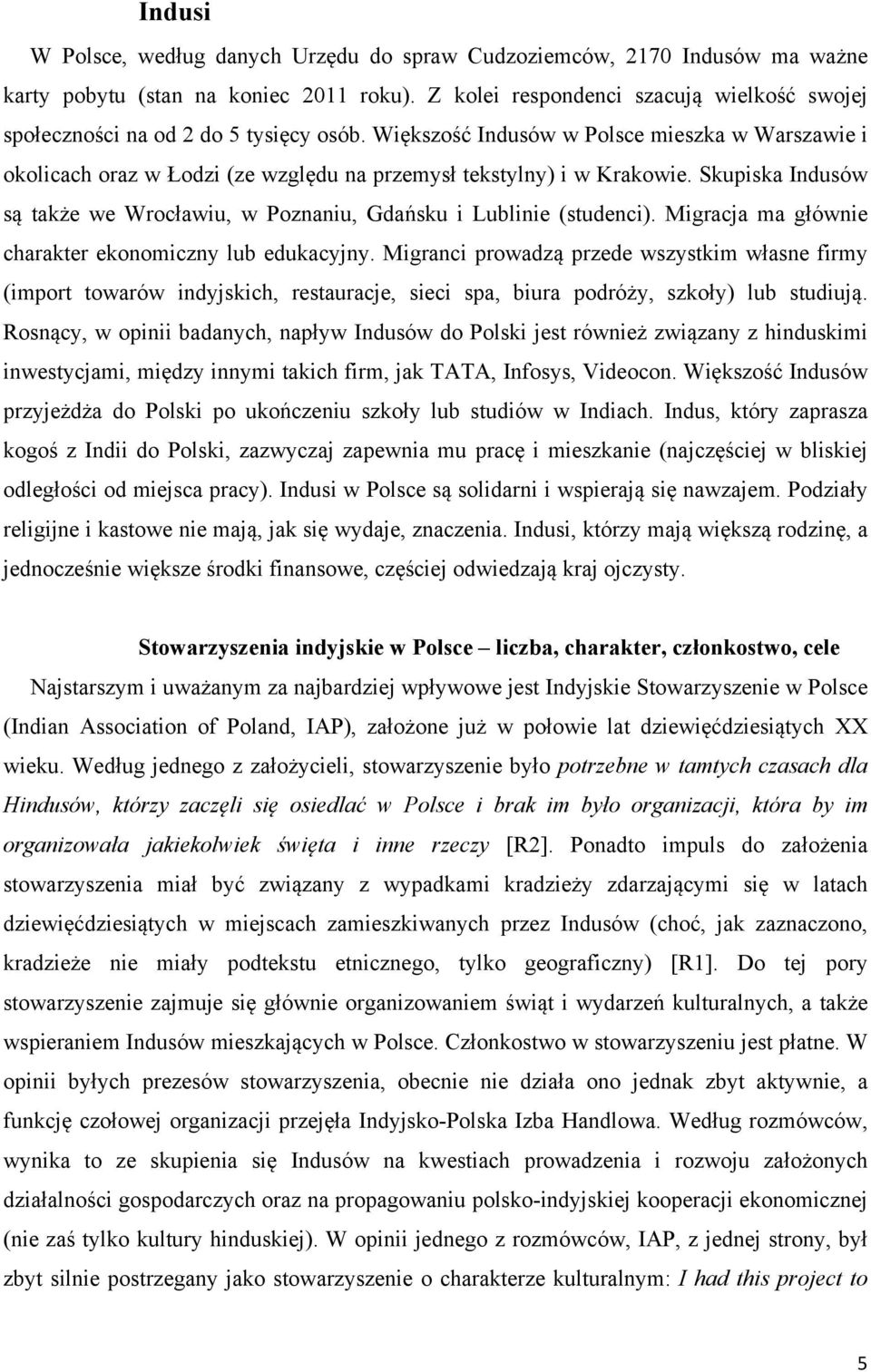 Indusi

W Polsce, według danych Urzędu do spraw Cudzoziemców, 2170 Indusów ma ważne karty pobytu (stan na koniec 2011 roku). Z kolei respondenci szacują wielkość swojej społeczności na od 2 do 5 tysięcy osób. Większość Indusów w Polsce mieszka w Warszawie i okolicach oraz w Łodzi (ze względu na przemysł tekstylny) i w Krakowie. Skupiska Indusów są także we Wrocławiu, w Poznaniu, Gdańsku i Lublinie (studenci). Migracja ma głównie charakter ekonomiczny lub edukacyjny. Migranci prowadzą przede wszystkim własne firmy (import towarów indyjskich, restauracje, sieci spa, biura podróży, szkoły) lub studiują. Rosnący, w opinii badanych, napływ Indusów do Polski jest również związany z hinduskimi inwestycjami, między innymi takich firm, jak TATA, Infosys, Videocon. Większość Indusów przyjeżdża do Polski po ukończeniu szkoły lub studiów w Indiach. Indus, który zaprasza kogoś z Indii do Polski, zazwyczaj zapewnia mu pracę i mieszkanie (najczęściej w bliskiej odległości od miejsca pracy). Indusi w Polsce są solidarni i wspierają się nawzajem. Podziały religijne i kastowe nie mają, jak się wydaje, znaczenia. Indusi, którzy mają większą rodzinę, a jednocześnie większe środki finansowe, częściej odwiedzają kraj ojczysty.

Stowarzyszenia indyjskie w Polsce – liczba, charakter, członkostwo, cele

Najstarszym i uważanym za najbardziej wpływowe jest Indyjskie Stowarzyszenie w Polsce (Indian Association of Poland, IAP), założone już w połowie lat dziewięćdziesiątych XX wieku. Według jednego z założycieli, stowarzyszenie było potrzebne w tamtych czasach dla Hindusów, którzy zaczęli się osiedlać w Polsce i brak im było organizacji, która by im organizowała jakiekolwiek święta i inne rzeczy [R2]. Ponadto impuls do założenia stowarzyszenia miał być związany z wypadkami kradzieży zdarzającymi się w latach dziewięćdziesiątych w miejscach zamieszkiwanych przez Indusów (choć, jak zaznaczono, kradzieże nie miały podtekstu etnicznego, tylko geograficzny) [R1]. Do tej pory stowarzyszenie zajmuje się głównie organizowaniem świąt i wydarzeń kulturalnych, a także wspieraniem Indusów mieszkających w Polsce. Członkostwo w stowarzyszeniu jest płatne. W opinii byłych prezesów stowarzyszenia, obecnie nie działa ono jednak zbyt aktywnie, a funkcję czołowej organizacji przejęła Indyjsko-Polska Izba Handlowa. Według rozmówców, wynika to ze skupienia się Indusów na kwestiach prowadzenia i rozwoju założonych działalności gospodarczych oraz na propagowaniu polsko-indyjskiej kooperacji ekonomicznej (nie zaś tylko kultury hinduskiej). W opinii jednego z rozmówców, IAP, z jednej strony, był zbyt silnie postrzegany jako stowarzyszenie o charakterze kulturalnym: I had this project to

5